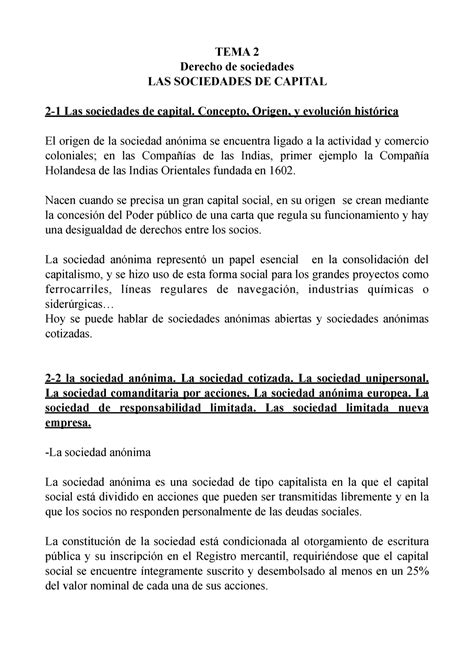 TEMA 2
Derecho de sociedades
LAS SOCIEDADES DE CAPITAL

2-1 Las sociedades de capital. Concepto, Origen, y evolución histórica

El origen de la sociedad anónima se encuentra ligado a la actividad y comercio coloniales; en las Compañías de las Indias, primer ejemplo la Compañía Holandesa de las Indias Orientales fundada en 1602.

Nacen cuando se precisa un gran capital social, en su origen se crean mediante la concesión del Poder público de una carta que regula su funcionamiento y hay una desigualdad de derechos entre los socios.

La sociedad anónima representó un papel esencial en la consolidación del capitalismo, y se hizo uso de esta forma social para los grandes proyectos como ferrocarriles, líneas regulares de navegación, industrias químicas o siderúrgicas…
Hoy se puede hablar de sociedades anónimas abiertas y sociedades anónimas cotizadas.

2-2 la sociedad anónima. La sociedad cotizada. La sociedad unipersonal. La sociedad comanditaria por acciones. La sociedad anónima europea. La sociedad de responsabilidad limitada. Las sociedad limitada nueva empresa.

-La sociedad anónima

La sociedad anónima es una sociedad de tipo capitalista en la que el capital social está dividido en acciones que pueden ser transmitidas libremente y en la que los socios no responden personalmente de las deudas sociales.

La constitución de la sociedad está condicionada al otorgamiento de escritura pública y su inscripción en el Registro mercantil, requiriéndose que el capital social se encuentre íntegramente suscrito y desembolsado al menos en un 25% del valor nominal de cada una de sus acciones.